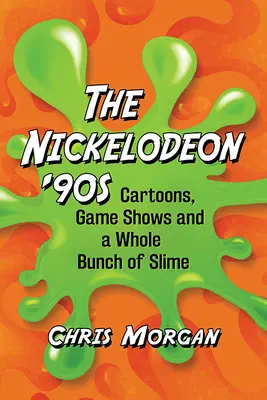 THE NICKELODEON '90S

Cartoons, Game Shows and a Whole Bunch of Slime

CHRIS MORGAN